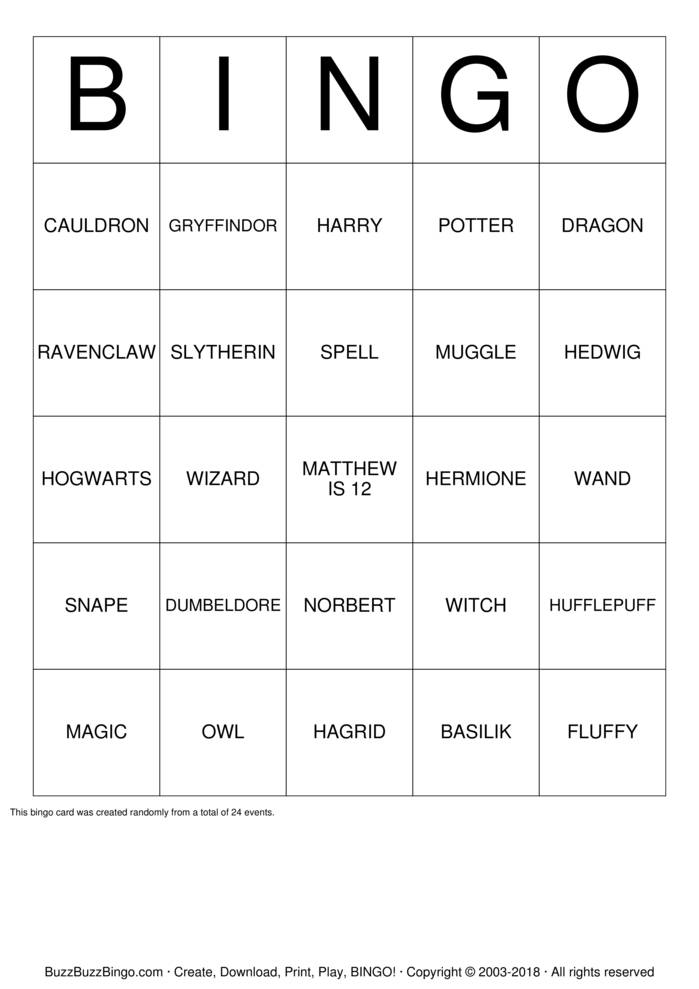 | B | I | N | G | O |
|---|---|---|---|---|
| CAULDRON | GRYFFINDOR | HARRY | POTTER | DRAGON |
| RAVENCLAW | SLYTHERIN | SPELL | MUGGLE | HEDWIG |
| HOGWARTS | WIZARD | MATTHEW IS 12 | HERMIONE | WAND |
| SNAPE | DUMBELDORE | NORBERT | WITCH | HUFFLEPUFF |
| MAGIC | OWL | HAGRID | BASILIK | FLUFFY |

This bingo card was created randomly from a total of 24 events.

BuzzBuzzBingo.com · Create, Download, Print, Play, BINGO! · Copyright © 2003-2018 · All rights reserved